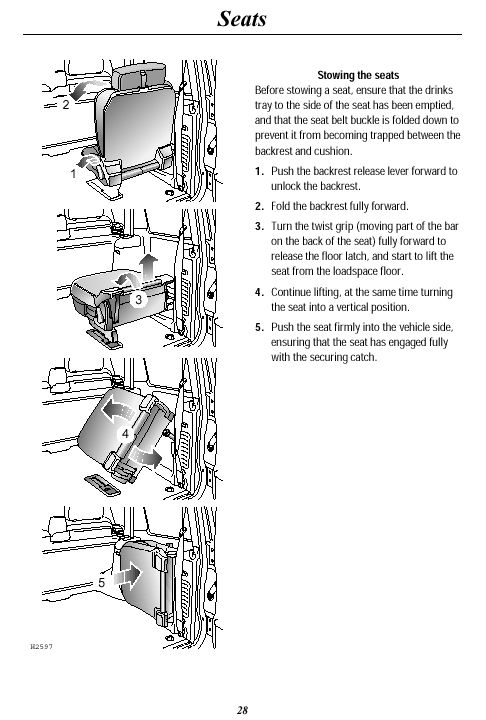 Seats

2

1

3

4

5

H2597

Stowing the seats

Before stowing a seat, ensure that the drinks tray to the side of the seat has been emptied, and that the seat belt buckle is folded down to prevent it from becoming trapped between the backrest and cushion.

1. Push the backrest release lever forward to unlock the backrest.

2. Fold the backrest fully forward.

3. Turn the twist grip (moving part of the bar on the back of the seat) fully forward to release the floor latch, and start to lift the seat from the loadspace floor.

4. Continue lifting, at the same time turning the seat into a vertical position.

5. Push the seat firmly into the vehicle side, ensuring that the seat has engaged fully with the securing catch.

28